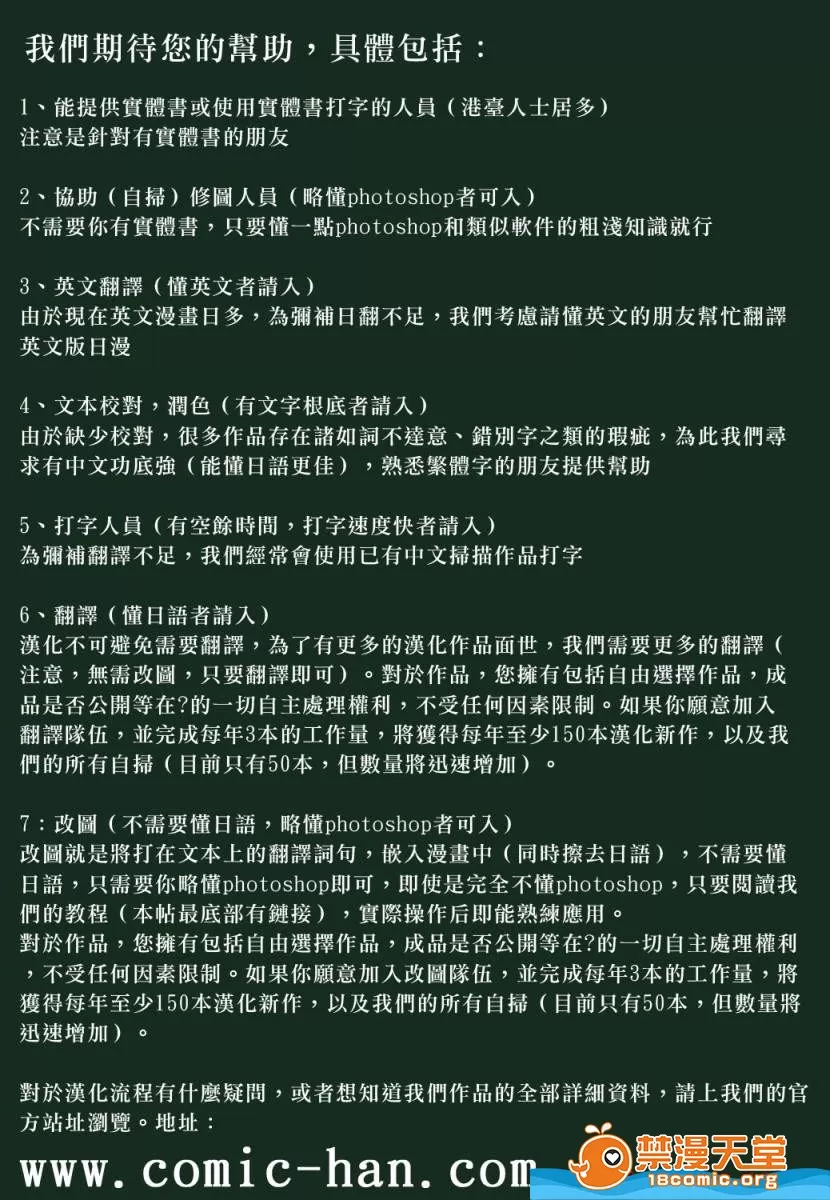 我們期待您的幫助，具體包括：

1、能提供實體書或使用實體書打字的人員（港臺人士居多）
注意是針對有實體書的朋友

2、協助（自掃）修圖人員（略懂photoshop者可入）
不需要你有實體書，只要懂一點photoshop和類似軟件的粗淺知識就行

3、英文翻譯（懂英文者請入）
由於現在英文漫畫日多，為彌補日翻不足，我們考慮請懂英文的朋友幫忙翻譯英文版日漫

4、文本校對，潤色（有文字根底者請入）
由於缺少校對，很多作品存在諸如詞不達意、錯別字之類的瑕疵，為此我們尋求有中文功底強（能懂日語更佳），熟悉繁體字的朋友提供幫助

5、打字人員（有空餘時間，打字速度快者請入）
為彌補翻譯不足，我們經常會使用已有中文掃描作品打字

6、翻譯（懂日語者請入）
漢化不可避免需要翻譯，為了有更多的漢化作品面世，我們需要更多的翻譯（注意，無需改圖，只要翻譯即可）。對於作品，您擁有包括自由選擇作品，成品是否公開等在?的一切自主處理權利，不受任何因素限制。如果你願意加入翻譯隊伍，並完成每年3本的工作量，將獲得每年至少150本漢化新作，以及我們的所有自掃（目前只有50本，但數量將迅速增加）。

7：改圖（不需要懂日語，略懂photoshop者可入）
改圖就是將打在文本上的翻譯詞句，嵌入漫畫中（同時擦去日語），不需要懂日語，只需要你略懂photoshop即可，即使是完全不懂photoshop，只要閱讀我們的教程（本帖最底部有鏈接），實際操作后即能熟練應用。
對於作品，您擁有包括自由選擇作品，成品是否公開等在?的一切自主處理權利，不受任何因素限制。如果你願意加入改圖隊伍，並完成每年3本的工作量，將獲得每年至少150本漢化新作，以及我們的所有自掃（目前只有50本，但數量將迅速增加）。

對於漢化流程有什麼疑問，或者想知道我們作品的全部詳細資料，請上我們的官方站址瀏覽。地址：
www.comic-han.com

禁漫天堂
18comic.org